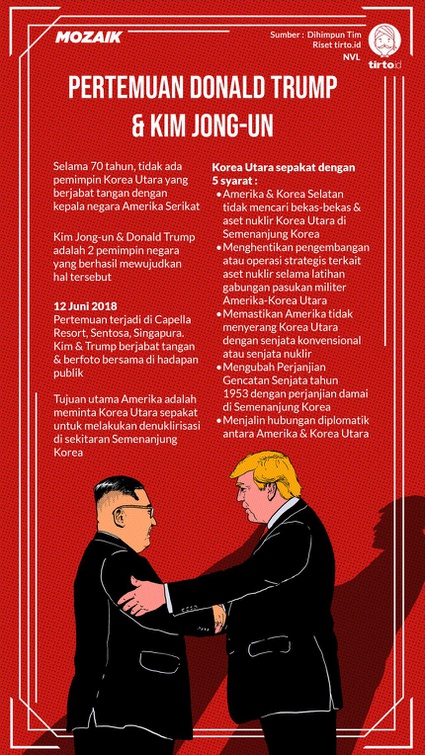 MOZAIK

Sumber : Dihimpun Tim Riset tirto.id
NVL

tirto.id

PERTEMUAN DONALD TRUMP & KIM JONG-UN

Selama 70 tahun, tidak ada pemimpin Korea Utara yang berjabat tangan dengan kepala negara Amerika Serikat

Kim Jong-un & Donald Trump adalah 2 pemimpin negara yang berhasil mewujudkan hal tersebut

12 Juni 2018
Pertemuan terjadi di Capella Resort, Sentosa, Singapura. Kim & Trump berjabat tangan & berfoto bersama di hadapan publik

Tujuan utama Amerika adalah meminta Korea Utara sepakat untuk melakukan denuklirisasi di sekitaran Semenanjung Korea

Korea Utara sepakat dengan 5 syarat :
• Amerika & Korea Selatan tidak mencari bekas-bekas & aset nuklir Korea Utara di Semenanjung Korea
• Menghentikan pengembangan atau operasi strategis terkait aset nuklir selama latihan gabungan pasukan militer Amerika-Korea Utara
• Memastikan Amerika tidak menyerang Korea Utara dengan senjata konvensional atau senjata nuklir
• Mengubah Perjanjian Gencatan Senjata tahun 1953 dengan perjanjian damai di Semenanjung Korea
• Menjalin hubungan diplomatik antara Amerika & Korea Utara